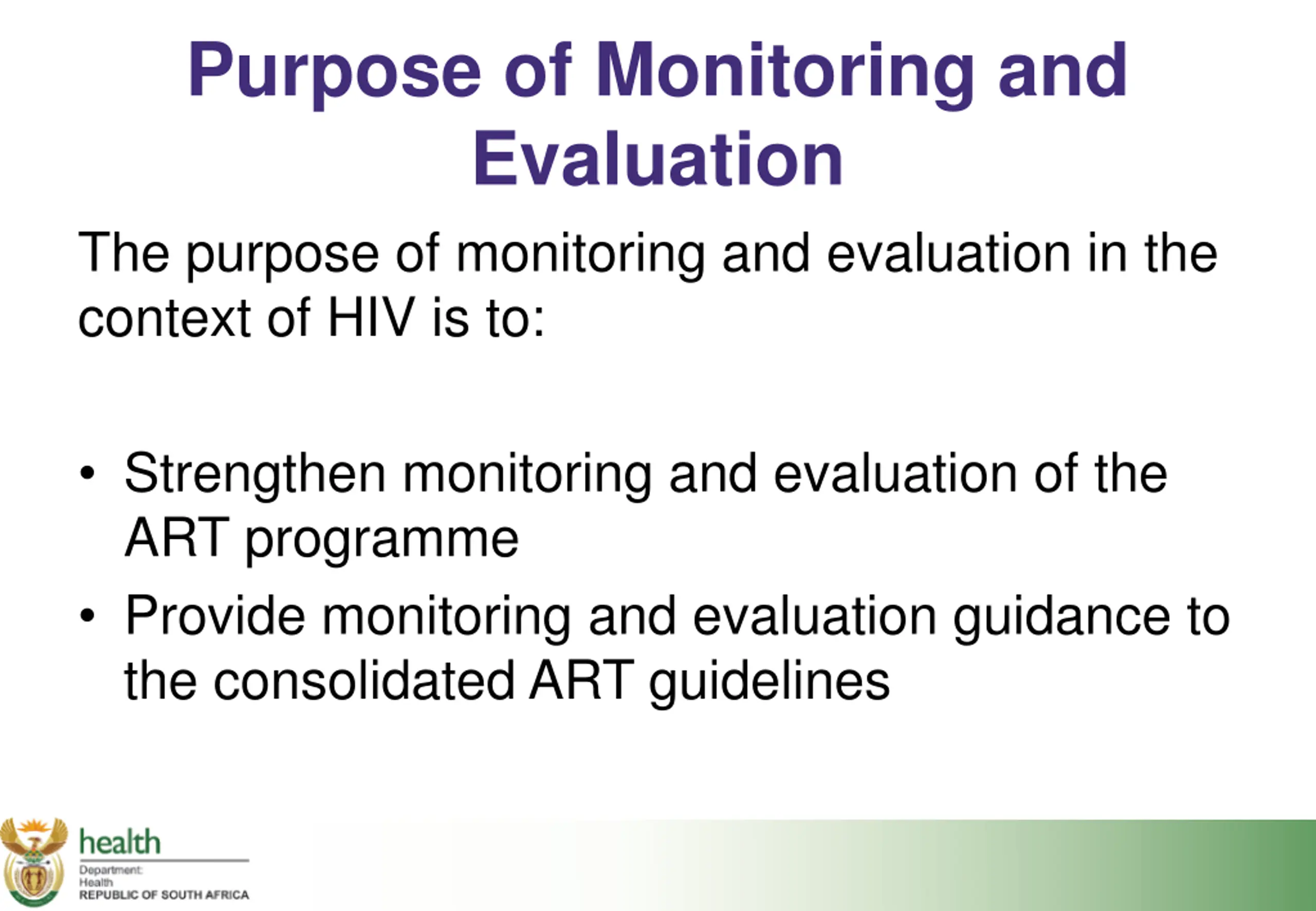 Purpose of Monitoring and Evaluation

The purpose of monitoring and evaluation in the context of HIV is to:

• Strengthen monitoring and evaluation of the ART programme
• Provide monitoring and evaluation guidance to the consolidated ART guidelines

health
Department:
Health
REPUBLIC OF SOUTH AFRICA